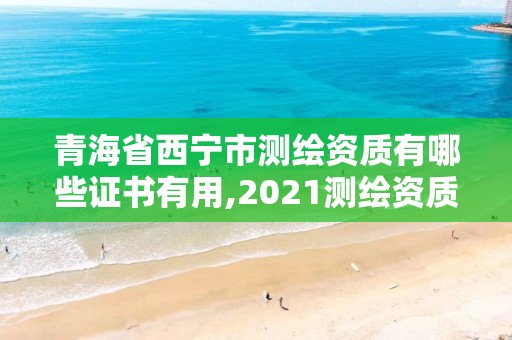 青海省西宁市测绘资质有哪些证书有用,2021测绘资质